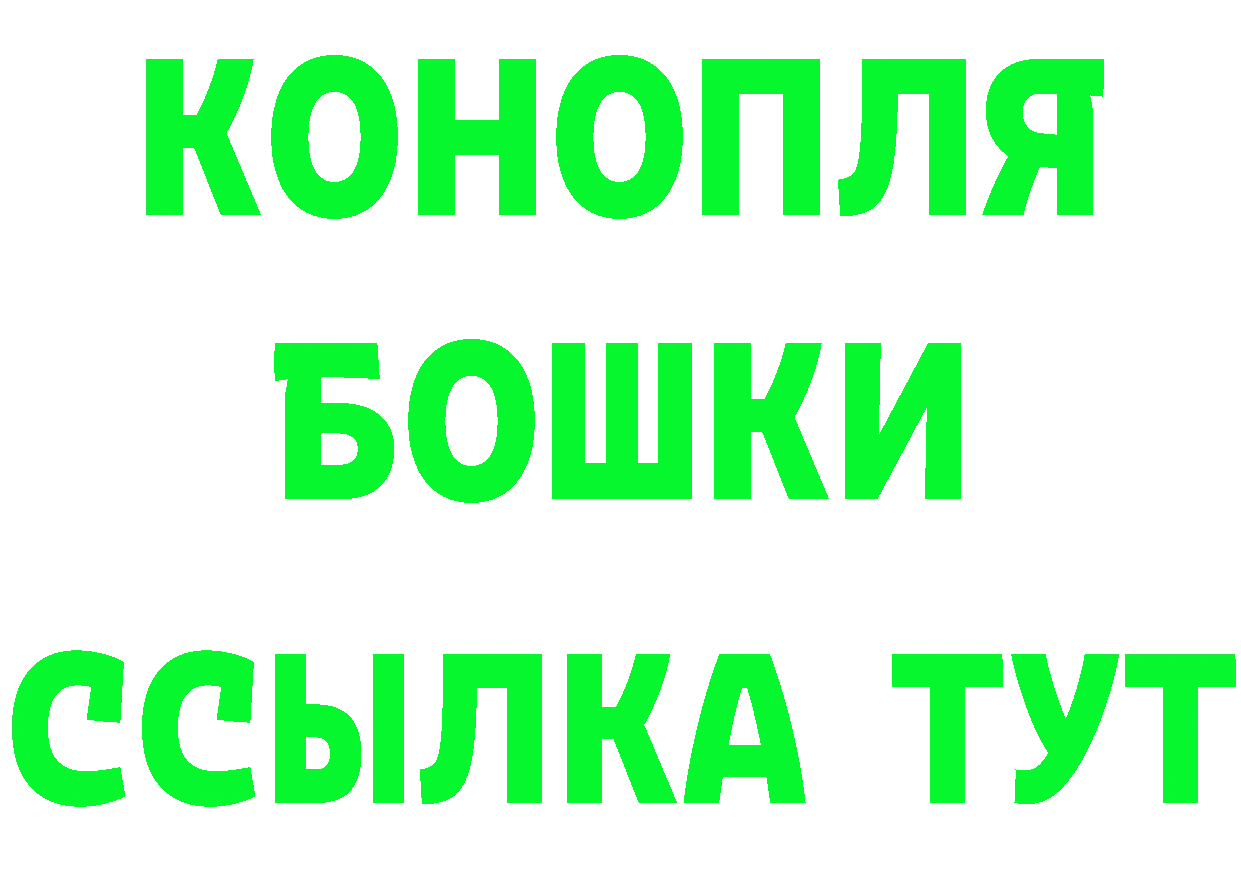 КОНОПЛЯ
БОШКИ
ССЫЛКА ТУТ